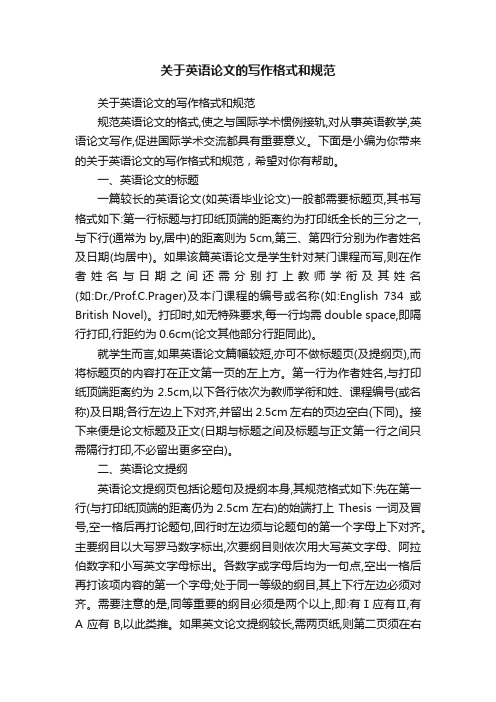 关于英语论文的写作格式和规范

关于英语论文的写作格式和规范

规范英语论文的格式,使之与国际学术惯例接轨,对从事英语教学,英语论文写作,促进国际学术交流都具有重要意义。下面是小编为你带来的关于英语论文的写作格式和规范，希望对你有帮助。

一、英语论文的标题

一篇较长的英语论文(如英语毕业论文)一般都需要标题页,其书写格式如下:第一行标题与打印纸顶端的距离约为打印纸全长的三分之一,与下行(通常为 by,居中)的距离则为 5cm,第三、第四行分别为作者姓名及日期(均居中)。如果该篇英语论文是学生针对某门课程而写,则在作者姓名与日期之间还需分别打上教师学衔及其姓名(如:Dr./Prof.C.Prager)及本门课程的编号或名称(如:English 734 或 British Novel)。打印时,如无特殊要求,每一行均需 double space,即隔行打印,行距约为 0.6cm(论文其他部分行距同此)。

就学生而言,如果英语论文篇幅较短,亦可不做标题页(及提纲页),而将标题页的内容打在正文第一页的左上方。第一行为作者姓名,与打印纸顶端距离约为 2.5cm,以下各行依次为教师学衔和姓、课程编号(或名称)及日期;各行左边上下对齐,并留出 2.5cm 左右的页边空白(下同)。接下来便是论文标题及正文(日期与标题之间及标题与正文第一行之间只需隔行打印,不必留出更多空白)。

二、英语论文提纲

英语论文提纲页包括论题句及提纲本身,其规范格式如下:先在第一行(与打印纸顶端的距离仍为 2.5cm 左右)的始端打上 Thesis 一词及冒号,空一格后再打论题句,回行时左边须与论题句的第一个字母上下对齐。主要纲目以大写罗马数字标出,次要纲目则依次用大写英文字母、阿拉伯数字和小写英文字母标出。各数字或字母后均为一句点,空出一格后再打该项内容的第一个字母;处于同一等级的纲目,其上下行左边必须对齐。需要注意的是,同等重要的纲目必须是两个以上,即:有Ⅰ应有Ⅱ,有 A 应有 B,以此类推。如果英文论文提纲较长,需两页纸,则第二页须在右